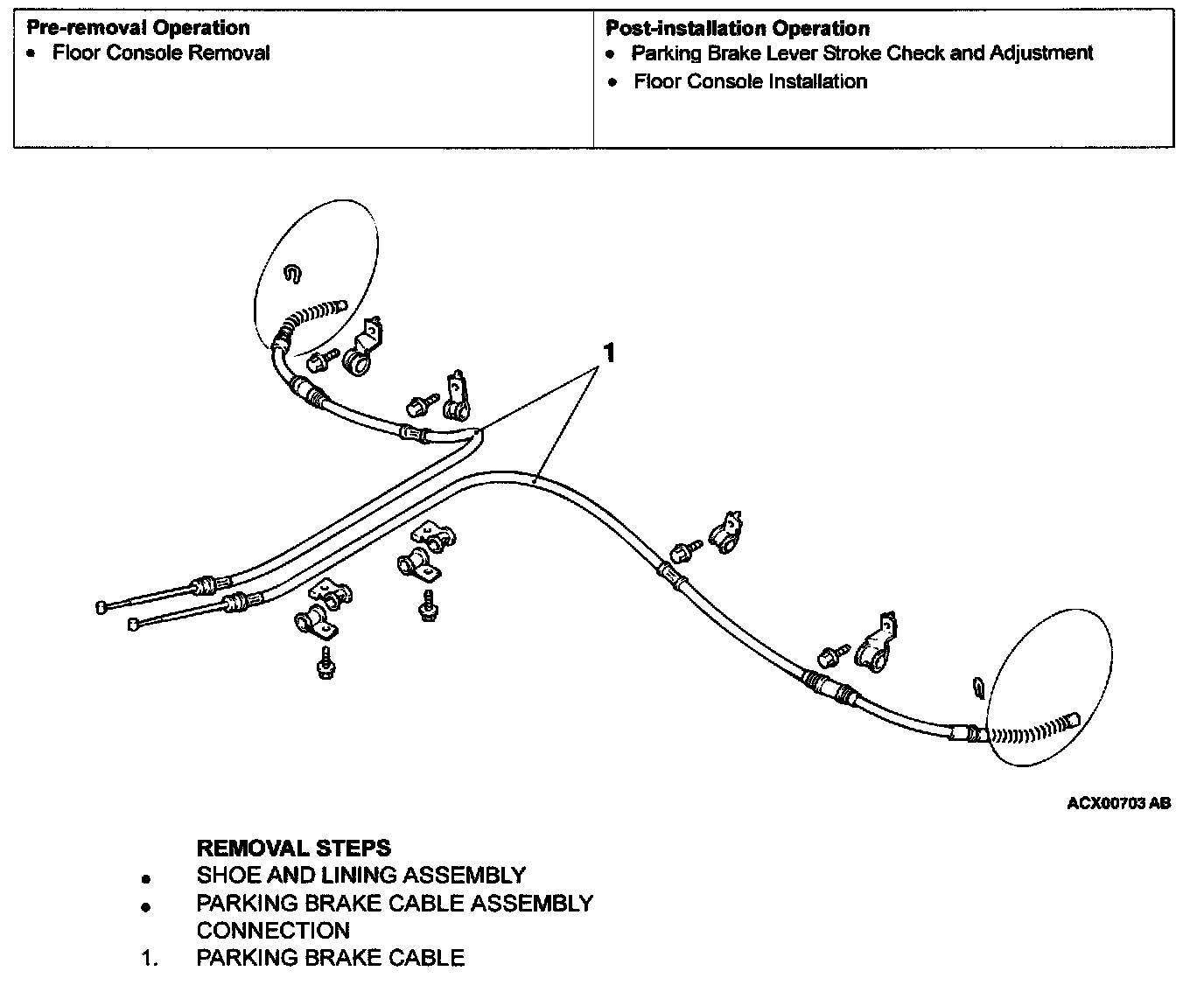 | Pre-removal Operation<br>• Floor Console Removal | Post-installation Operation<br>• Parking Brake Lever Stroke Check and Adjustment<br>• Floor Console Installation |
|---|---|

1

ACX00703 AB

REMOVAL STEPS
• SHOE AND LINING ASSEMBLY
• PARKING BRAKE CABLE ASSEMBLY CONNECTION
1. PARKING BRAKE CABLE